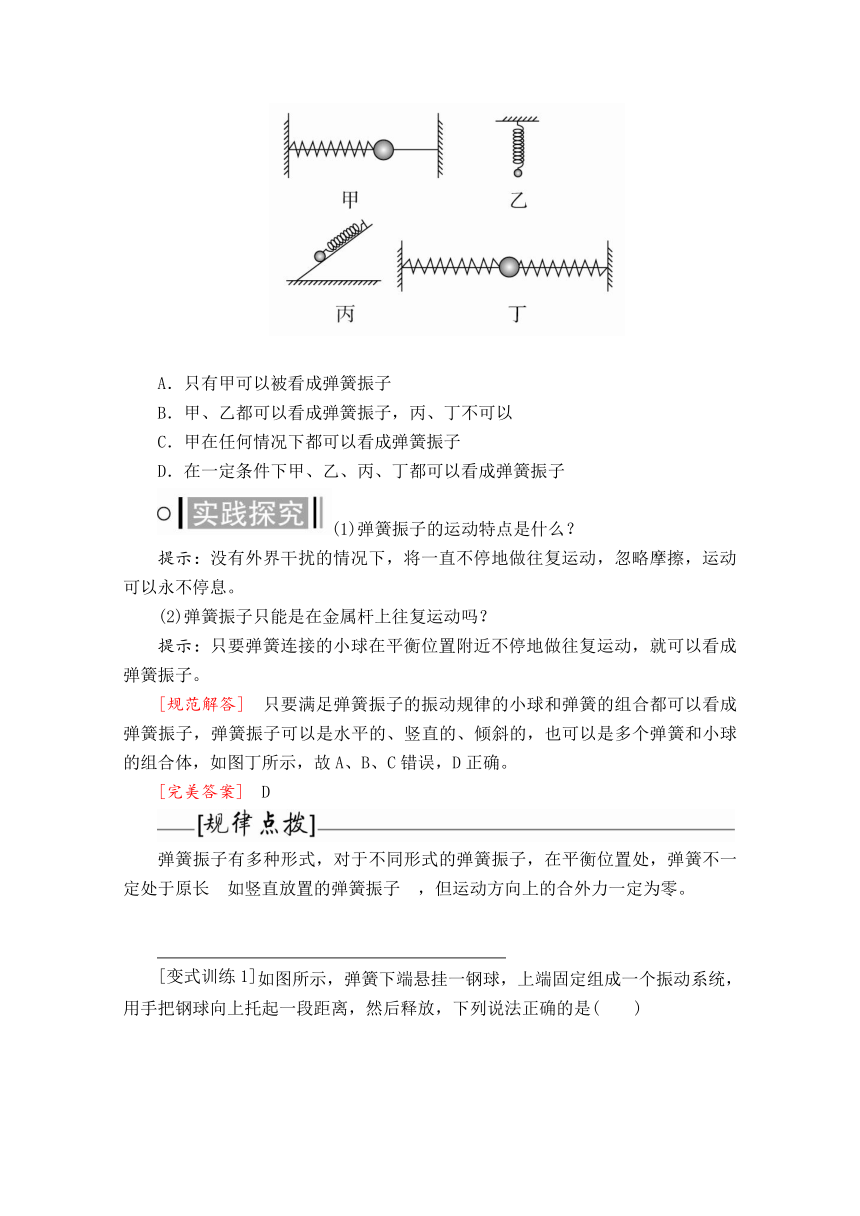 甲　乙

丙　丁

A．只有甲可以被看成弹簧振子

B．甲、乙都可以看成弹簧振子，丙、丁不可以

C．甲在任何情况下都可以看成弹簧振子

D．在一定条件下甲、乙、丙、丁都可以看成弹簧振子

实践探究　(1)弹簧振子的运动特点是什么？

提示：没有外界干扰的情况下，将一直不停地做往复运动，忽略摩擦，运动可以永不停息。

(2)弹簧振子只能是在金属杆上往复运动吗？

提示：只要弹簧连接的小球在平衡位置附近不停地做往复运动，就可以看成弹簧振子。

[规范解答]　只要满足弹簧振子的振动规律的小球和弹簧的组合都可以看成弹簧振子，弹簧振子可以是水平的、竖直的、倾斜的，也可以是多个弹簧和小球的组合体，如图丁所示，故A、B、C错误，D正确。

[完美答案]　D

[规律点拨]

弹簧振子有多种形式，对于不同形式的弹簧振子，在平衡位置处，弹簧不一定处于原长　如竖直放置的弹簧振子　，但运动方向上的合外力一定为零。

[变式训练1]如图所示，弹簧下端悬挂一钢球，上端固定组成一个振动系统，用手把钢球向上托起一段距离，然后释放，下列说法正确的是(　　)